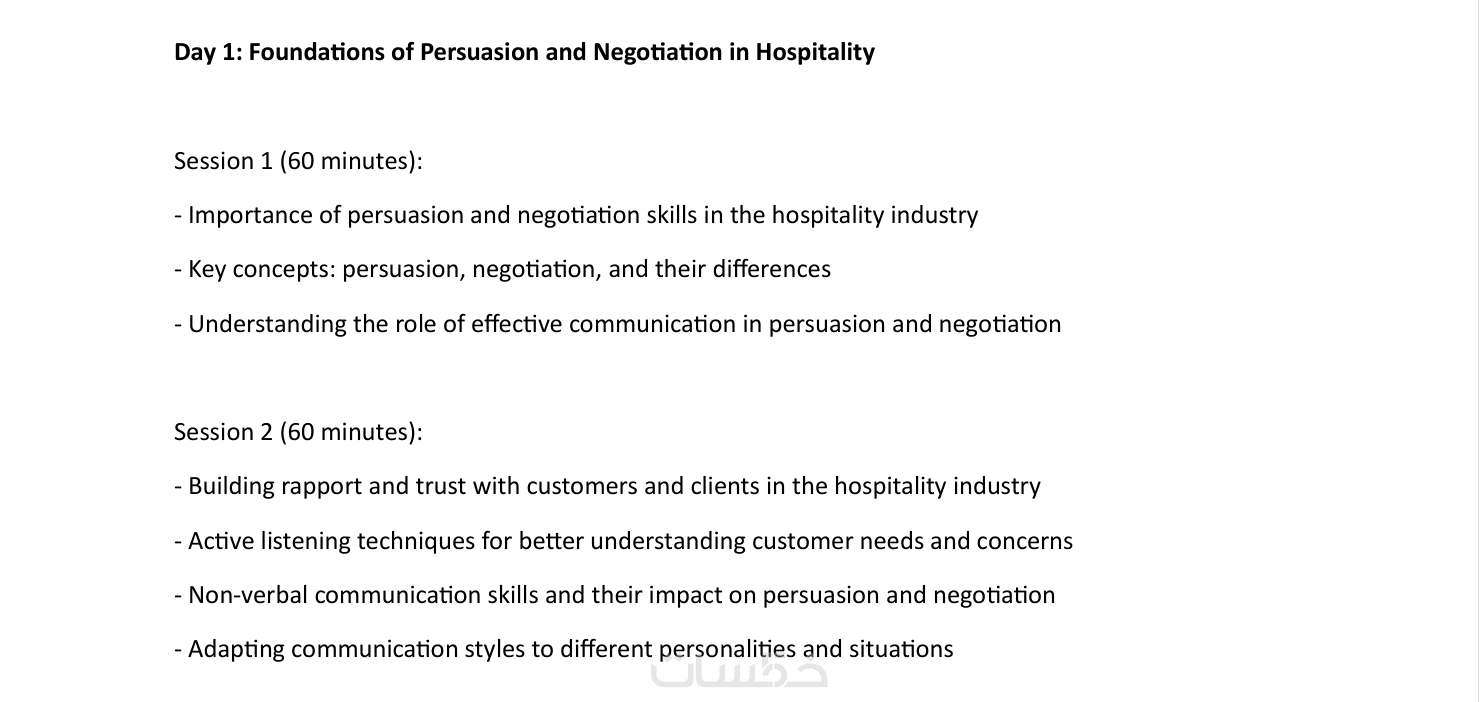 Day 1: Foundations of Persuasion and Negotiation in Hospitality

Session 1 (60 minutes):

- Importance of persuasion and negotiation skills in the hospitality industry

- Key concepts: persuasion, negotiation, and their differences

- Understanding the role of effective communication in persuasion and negotiation

Session 2 (60 minutes):

- Building rapport and trust with customers and clients in the hospitality industry

- Active listening techniques for better understanding customer needs and concerns

- Non-verbal communication skills and their impact on persuasion and negotiation

- Adapting communication styles to different personalities and situations

خمسات